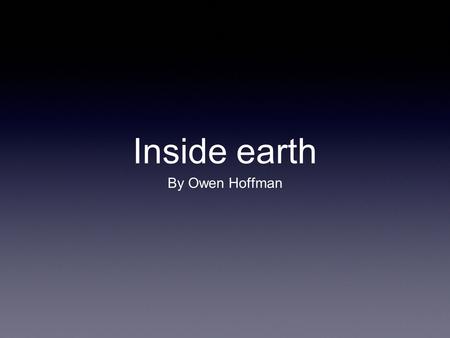 Inside earth

By Owen Hoffman